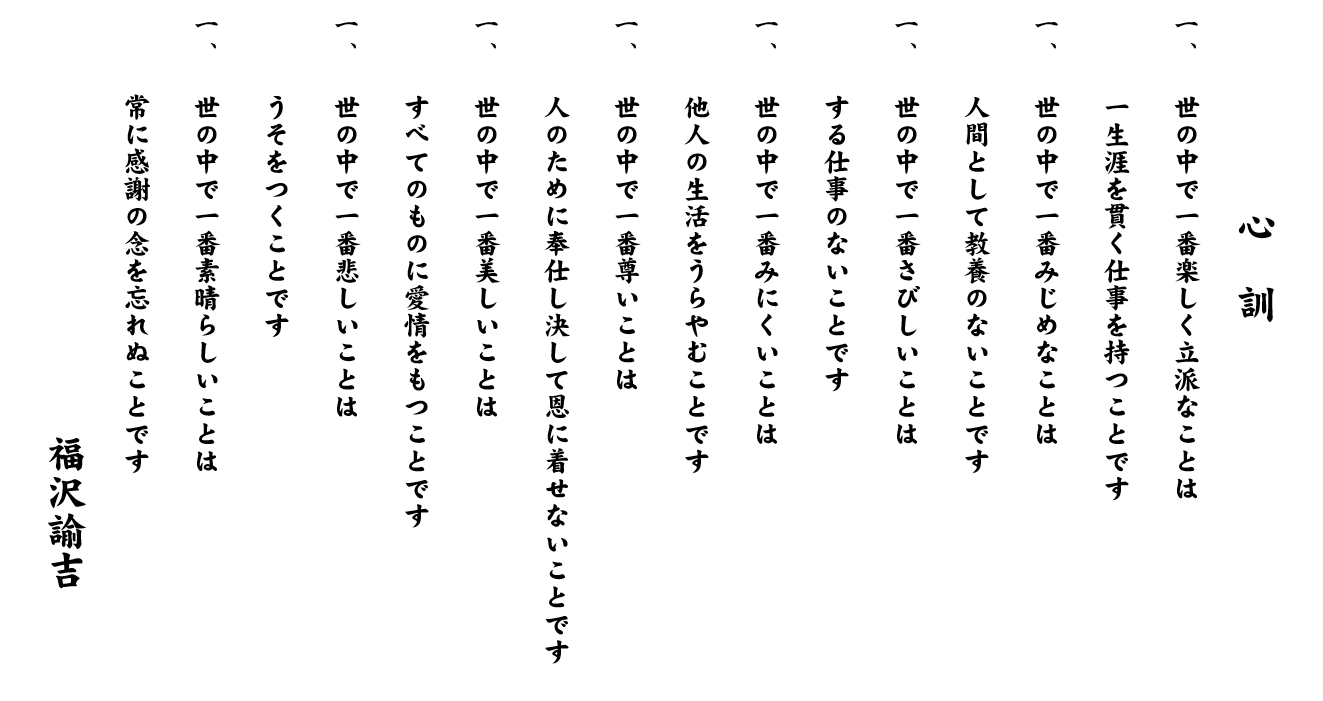 心　訓

一、世の中で一番楽しく立派なことは
一生涯を貫く仕事を持つことです

一、世の中で一番みじめなことは
人間として教養のないことです

一、世の中で一番さびしいことは
する仕事のないことです

一、世の中で一番みにくいことは
他人の生活をうらやむことです

一、世の中で一番尊いことは
人のために奉仕し決して恩に着せないことです

一、世の中で一番美しいことは
すべてのものに愛情をもつことです

一、世の中で一番悲しいことは
うそをつくことです

一、世の中で一番素晴らしいことは
常に感謝の念を忘れぬことです

福沢諭吉